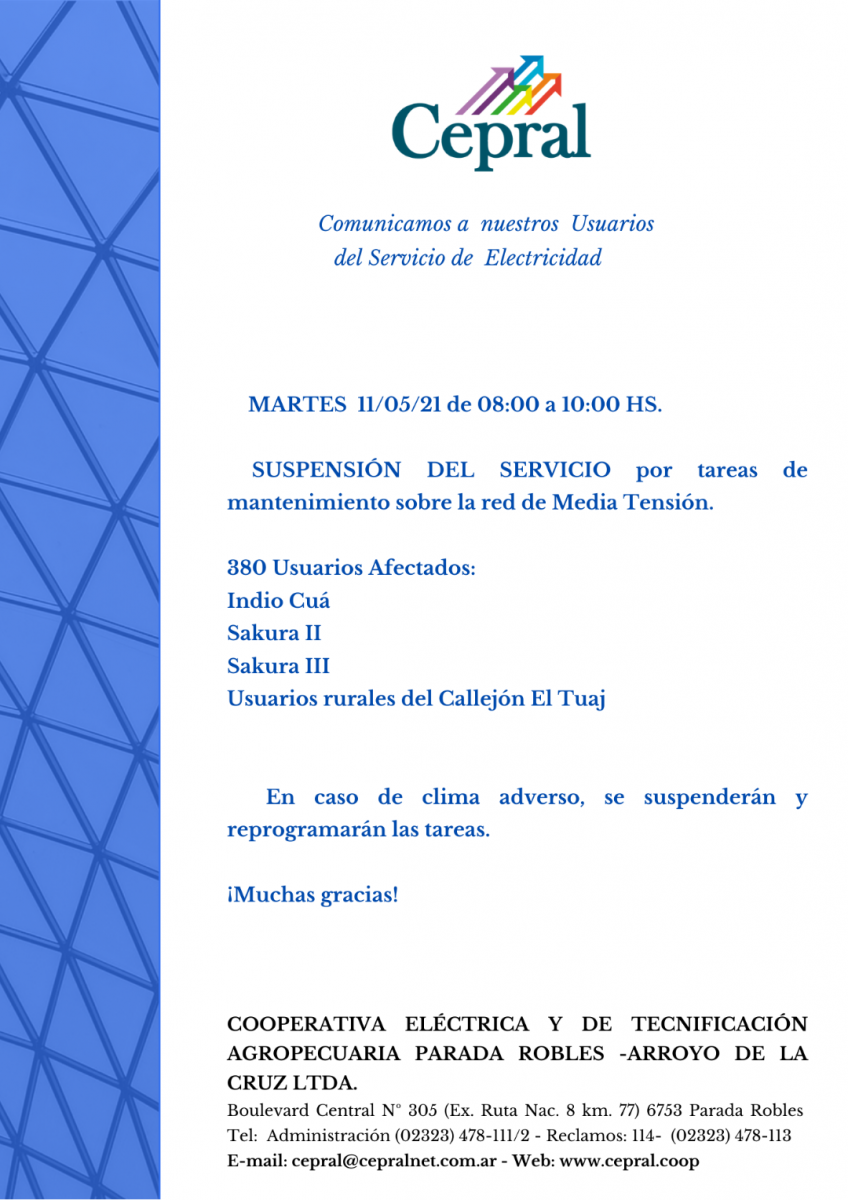 Cepral

Comunicamos a nuestros Usuarios del Servicio de Electricidad

MARTES 11/05/21 de 08:00 a 10:00 HS.

SUSPENSIÓN DEL SERVICIO por tareas de mantenimiento sobre la red de Media Tensión.

380 Usuarios Afectados:
Indio Cuá
Sakura II
Sakura III
Usuarios rurales del Callejón El Tuaj

En caso de clima adverso, se suspenderán y reprogramarán las tareas.

¡Muchas gracias!

COOPERATIVA ELÉCTRICA Y DE TECNIFICACIÓN AGROPECUARIA PARADA ROBLES -ARROYO DE LA CRUZ LTDA.
Boulevard Central N° 305 (Ex. Ruta Nac. 8 km. 77) 6753 Parada Robles
Tel: Administración (02323) 478-111/2 - Reclamos: 114- (02323) 478-113
E-mail: cepral@cepralnet.com.ar - Web: www.cepral.coop